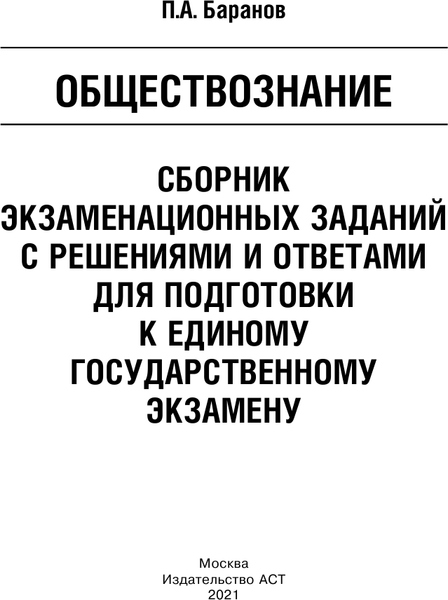 П.А. Баранов

ОБЩЕСТВОЗНАНИЕ

СБОРНИК ЭКЗАМЕНАЦИОННЫХ ЗАДАНИЙ С РЕШЕНИЯМИ И ОТВЕТАМИ ДЛЯ ПОДГОТОВКИ К ЕДИНОМУ ГОСУДАРСТВЕННОМУ ЭКЗАМЕНУ

Москва
Издательство АСТ
2021